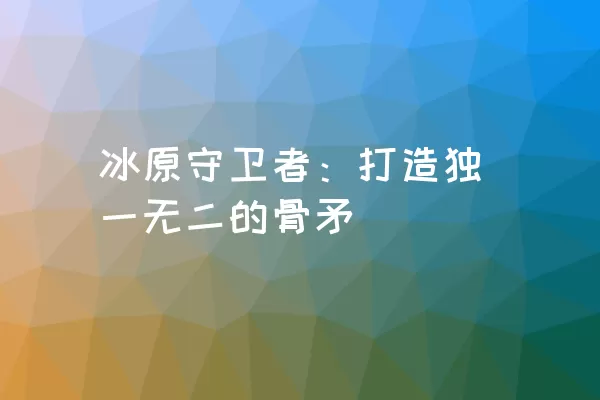 冰原守卫者：打造独一无二的骨矛